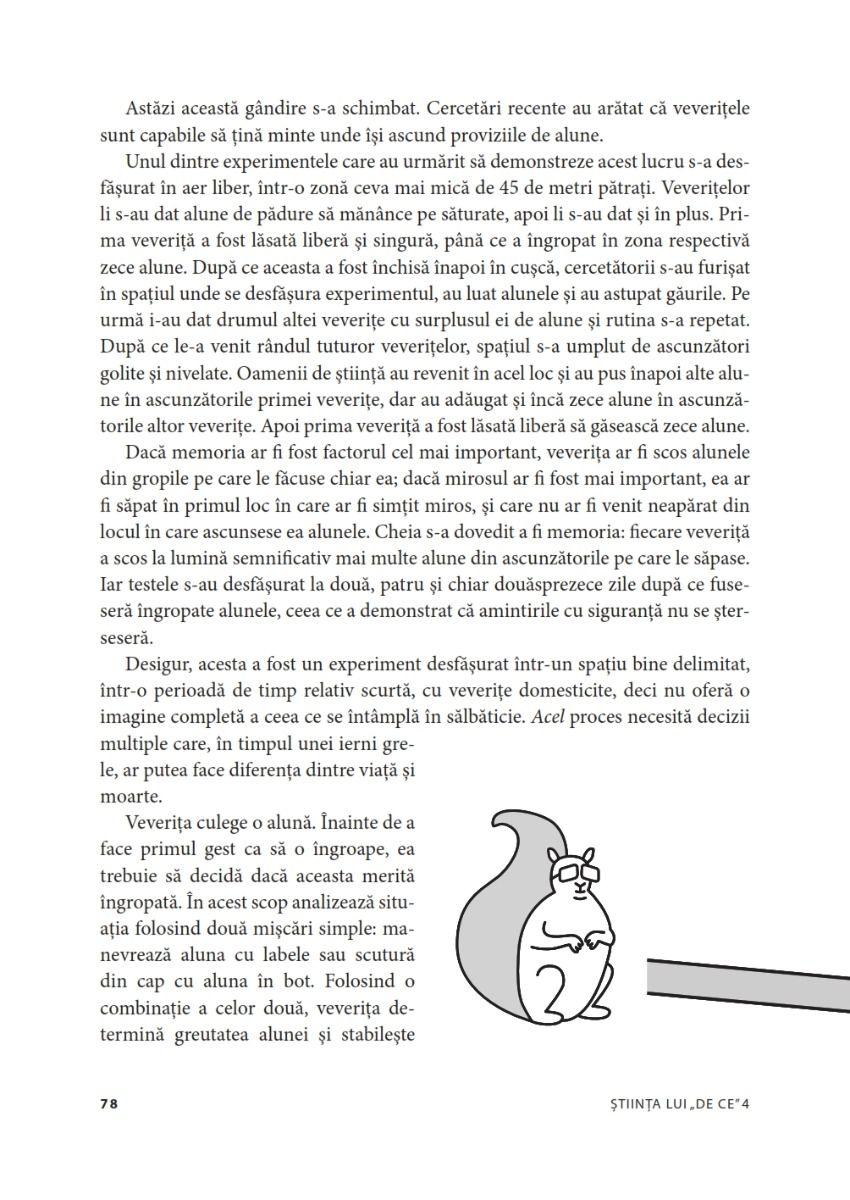 Astăzi această gândire s-a schimbat. Cercetări recente au arătat că veverițele sunt capabile să țină minte unde își ascund proviziile de alune.

Unul dintre experimentele care au urmărit să demonstreze acest lucru s-a desfășurat în aer liber, într-o zonă ceva mai mică de 45 de metri pătrați. Veverițelor li s-au dat alune de pădure să mănânce pe săturate, apoi li s-au dat și în plus. Prima veveriță a fost lăsată liberă și singură, până ce a îngropat în zona respectivă zece alune. După ce aceasta a fost închisă înapoi în cușcă, cercetătorii s-au furișat în spațiul unde se desfășura experimentul, au luat alunele și au astupat găurile. Pe urmă i-au dat drumul altei veverițe cu surplusul ei de alune și rutina s-a repetat. După ce le-a venit rândul tuturor veverițelor, spațiul s-a umplut de ascunzători golite și nivelate. Oamenii de știință au revenit în acel loc și au pus înapoi alte alune în ascunzătorile primei veverițe, dar au adăugat și încă zece alune în ascunzătorile altor veverițe. Apoi prima veveriță a fost lăsată liberă să găsească zece alune.

Dacă memoria ar fi fost factorul cel mai important, veverița ar fi scos alunele din gropile pe care le făcuse chiar ea; dacă mirosul ar fi fost mai important, ea ar fi săpat în primul loc în care ar fi simțit miros, și care nu ar fi venit neapărat din locul în care ascunsese ea alunele. Cheia s-a dovedit a fi memoria: fiecare veveriță a scos la lumină semnificativ mai multe alune din ascunzătorile pe care le săpase. Iar testele s-au desfășurat la două, patru și chiar douăsprezece zile după ce fuseseră îngropate alunele, ceea ce a demonstrat că amintirile cu siguranță nu se șterseseră.

Desigur, acesta a fost un experiment desfășurat într-un spațiu bine delimitat, într-o perioadă de timp relativ scurtă, cu veverițe domesticite, deci nu oferă o imagine completă a ceea ce se întâmplă în sălbăticie. Acel proces necesită decizii multiple care, în timpul unei ierni grele, ar putea face diferența dintre viață și moarte.

Veverița culege o alună. Înainte de a face primul gest ca să o îngroape, ea trebuie să decidă dacă aceasta merită îngropată. În acest scop analizează situația folosind două mișcări simple: manevrează aluna cu labele sau scutură din cap cu aluna în bot. Folosind o combinație a celor două, veverița determină greutatea alunei și stabilește

78

ȘTIINȚA LUI „DE CE" 4